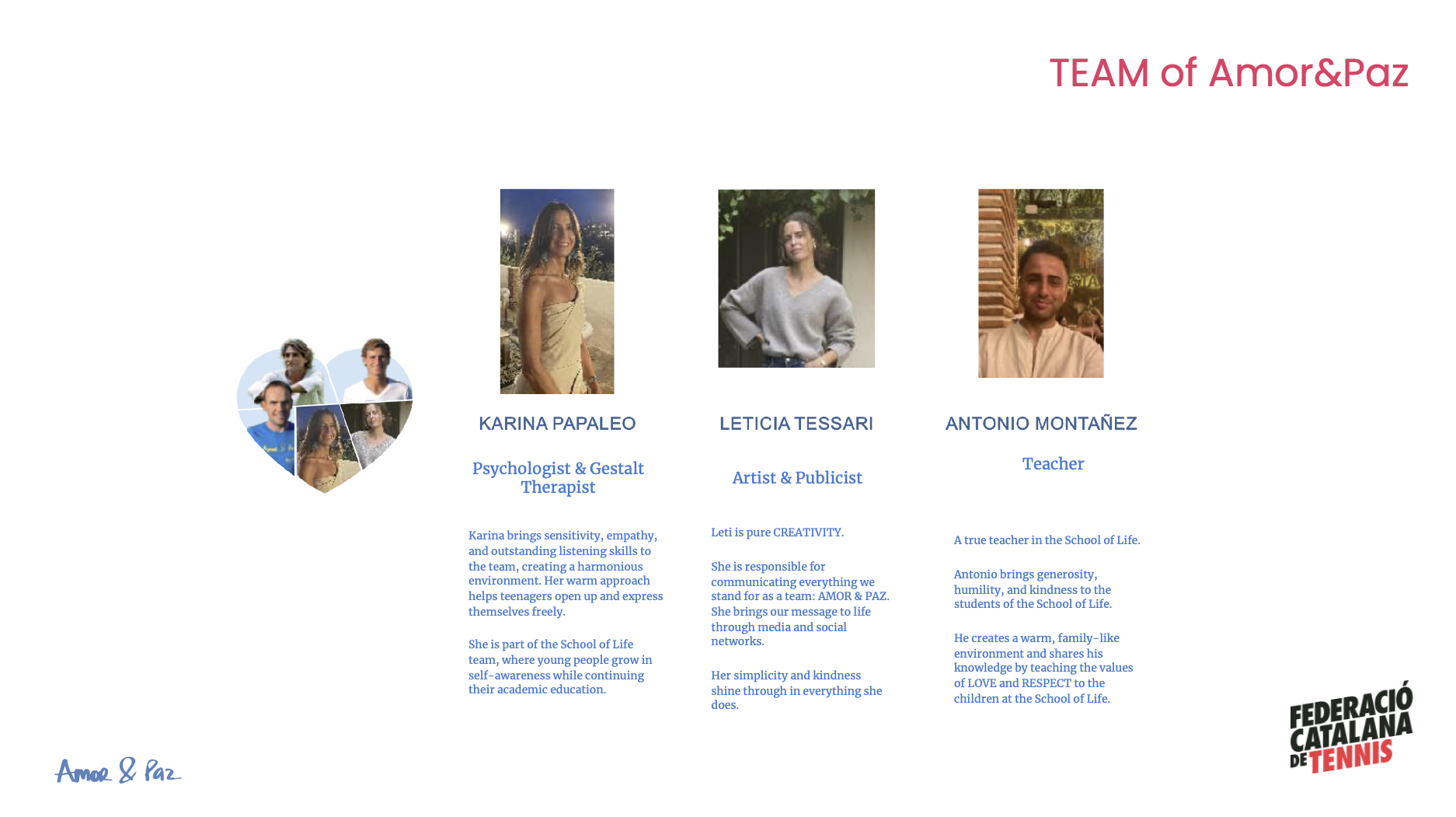 TEAM of Amor&Paz

KARINA PAPALEO

Psychologist & Gestalt Therapist

Karina brings sensitivity, empathy, and outstanding listening skills to the team, creating a harmonious environment. Her warm approach helps teenagers open up and express themselves freely.

She is part of the School of Life team, where young people grow in self-awareness while continuing their academic education.

LETICIA TESSARI

Artist & Publicist

Leti is pure CREATIVITY.

She is responsible for communicating everything we stand for as a team: AMOR & PAZ. She brings our message to life through media and social networks.

Her simplicity and kindness shine through in everything she does.

ANTONIO MONTAÑEZ

Teacher

A true teacher in the School of Life.

Antonio brings generosity, humility, and kindness to the students of the School of Life.

He creates a warm, family-like environment and shares his knowledge by teaching the values of LOVE and RESPECT to the children at the School of Life.

Amor & Paz

FEDERACIÓ CATALANA DE TENNIS